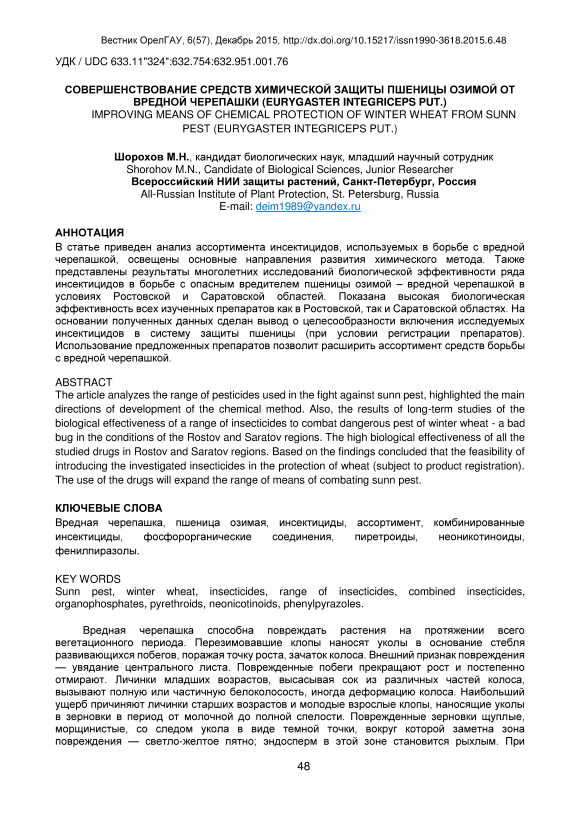 Вестник ОрелГАУ, 6(57), Декабрь 2015, http://dx.doi.org/10.15217/issn1990-3618.2015.6.48

УДК / UDC 633.11"324":632.754:632.951.001.76

СОВЕРШЕНСТВОВАНИЕ СРЕДСТВ ХИМИЧЕСКОЙ ЗАЩИТЫ ПШЕНИЦЫ ОЗИМОЙ ОТ ВРЕДНОЙ ЧЕРЕПАШКИ (EURYGASTER INTEGRICEPS PUT.)
IMPROVING MEANS OF CHEMICAL PROTECTION OF WINTER WHEAT FROM SUNN PEST (EURYGASTER INTEGRICEPS PUT.)

Шорохов М.Н., кандидат биологических наук, младший научный сотрудник
Shorohov M.N., Candidate of Biological Sciences, Junior Researcher
Всероссийский НИИ защиты растений, Санкт-Петербург, Россия
All-Russian Institute of Plant Protection, St. Petersburg, Russia
E-mail: deim1989@yandex.ru

АННОТАЦИЯ
В статье приведен анализ ассортимента инсектицидов, используемых в борьбе с вредной черепашкой, освещены основные направления развития химического метода. Также представлены результаты многолетних исследований биологической эффективности ряда инсектицидов в борьбе с опасным вредителем пшеницы озимой – вредной черепашкой в условиях Ростовской и Саратовской областей. Показана высокая биологическая эффективность всех изученных препаратов как в Ростовской, так и Саратовской областях. На основании полученных данных сделан вывод о целесообразности включения исследуемых инсектицидов в систему защиты пшеницы (при условии регистрации препаратов). Использование предложенных препаратов позволит расширить ассортимент средств борьбы с вредной черепашкой.

ABSTRACT
The article analyzes the range of pesticides used in the fight against sunn pest, highlighted the main directions of development of the chemical method. Also, the results of long-term studies of the biological effectiveness of a range of insecticides to combat dangerous pest of winter wheat - a bad bug in the conditions of the Rostov and Saratov regions. The high biological effectiveness of all the studied drugs in Rostov and Saratov regions. Based on the findings concluded that the feasibility of introducing the investigated insecticides in the protection of wheat (subject to product registration). The use of the drugs will expand the range of means of combating sunn pest.

КЛЮЧЕВЫЕ СЛОВА
Вредная черепашка, пшеница озимая, инсектициды, ассортимент, комбинированные инсектициды, фосфорорганические соединения, пиретроиды, неоникотиноиды, фенилпиразолы.

KEY WORDS
Sunn pest, winter wheat, insecticides, range of insecticides, combined insecticides, organophosphates, pyrethroids, neonicotinoids, phenylpyrazoles.

Вредная черепашка способна повреждать растения на протяжении всего вегетационного периода. Перезимовавшие клопы наносят уколы в основание стебля развивающихся побегов, поражая точку роста, зачаток колоса. Внешний признак повреждения — увядание центрального листа. Поврежденные побеги прекращают рост и постепенно отмирают. Личинки младших возрастов, высасывая сок из различных частей колоса, вызывают полную или частичную белоколосость, иногда деформацию колоса. Наибольший ущерб причиняют личинки старших возрастов и молодые взрослые клопы, наносящие уколы в зерновки в период от молочной до полной спелости. Поврежденные зерновки щуплые, морщинистые, со следом укола в виде темной точки, вокруг которой заметна зона повреждения — светло-желтое пятно; эндосперм в этой зоне становится рыхлым. При

48